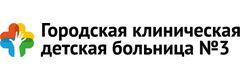 Городская клиническая детская больница №3